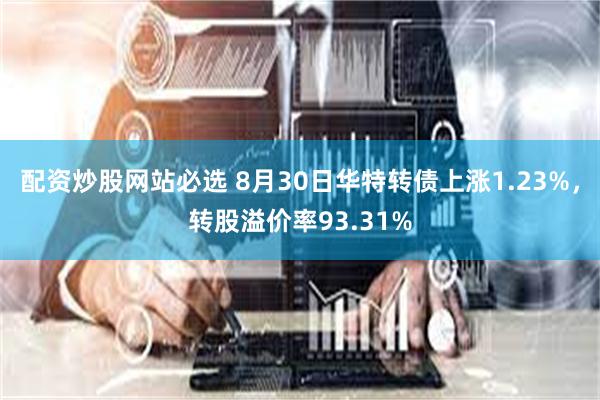 配资炒股网站必选 8月30日华特转债上涨1.23%，转股溢价率93.31%